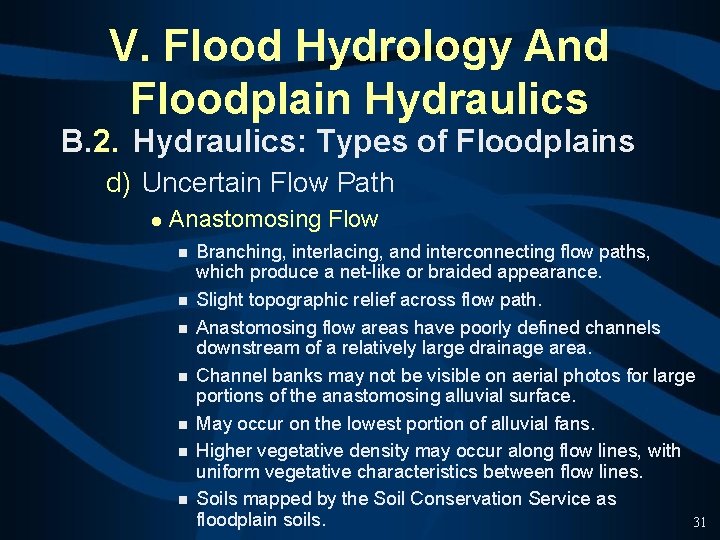 V. Flood Hydrology And Floodplain Hydraulics

B.2. Hydraulics: Types of Floodplains

d) Uncertain Flow Path

• Anastomosing Flow

• Branching, interlacing, and interconnecting flow paths, which produce a net-like or braided appearance.

• Slight topographic relief across flow path.

• Anastomosing flow areas have poorly defined channels downstream of a relatively large drainage area.

• Channel banks may not be visible on aerial photos for large portions of the anastomosing alluvial surface.

• May occur on the lowest portion of alluvial fans.

• Higher vegetative density may occur along flow lines, with uniform vegetative characteristics between flow lines.

• Soils mapped by the Soil Conservation Service as floodplain soils.

31